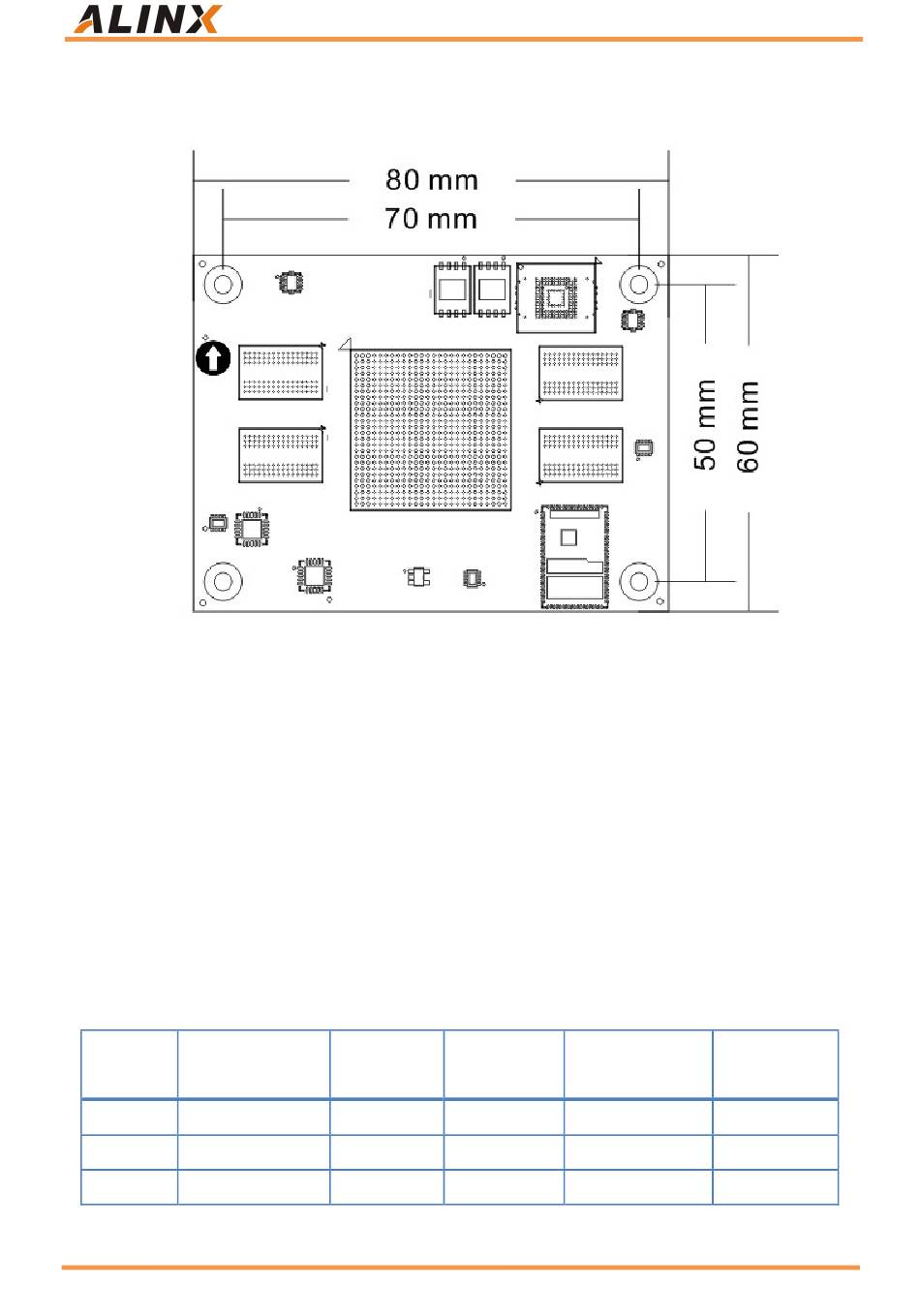 ALINX

80 mm
70 mm
50 mm
60 mm